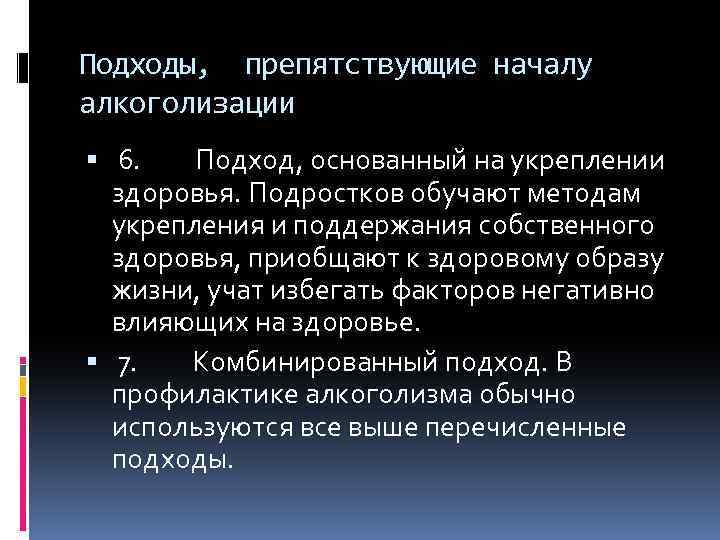 Подходы, препятствующие началу алкоголизации

▪ 6. Подход, основанный на укреплении здоровья. Подростков обучают методам укрепления и поддержания собственного здоровья, приобщают к здоровому образу жизни, учат избегать факторов негативно влияющих на здоровье.

▪ 7. Комбинированный подход. В профилактике алкоголизма обычно используются все выше перечисленные подходы.